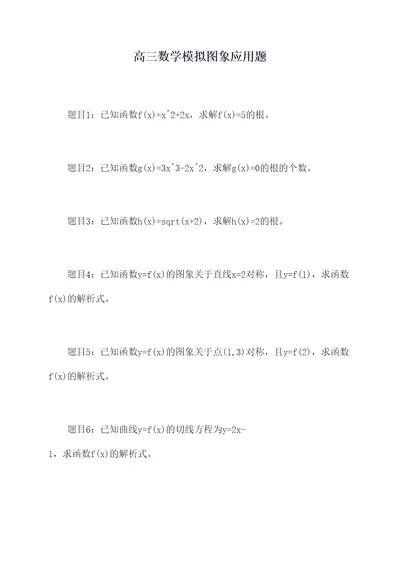 高三数学模拟图象应用题

题目1：已知函数f(x)=x^2+2x，求解f(x)=5的根。

题目2：已知函数g(x)=3x^3-2x^2，求解g(x)=0的根的个数。

题目3：已知函数h(x)=sqrt(x+2)，求解h(x)=2的根。

题目4：已知函数y=f(x)的图象关于直线x=2对称，且y=f(1)，求函数f(x)的解析式。

题目5：已知函数y=f(x)的图象关于点(1,3)对称，且y=f(2)，求函数f(x)的解析式。

题目6：已知曲线y=f(x)的切线方程为y=2x-1，求函数f(x)的解析式。